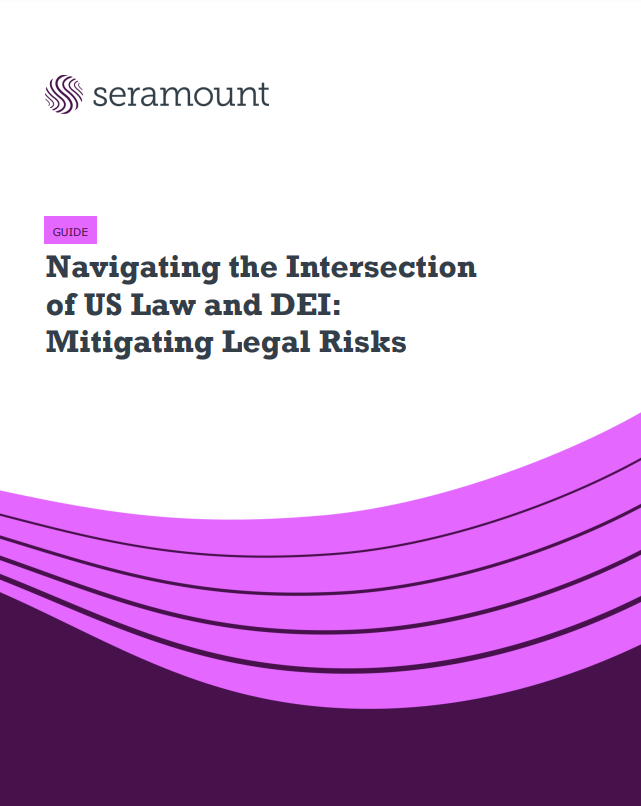 seramount

GUIDE

Navigating the Intersection of US Law and DEI: Mitigating Legal Risks